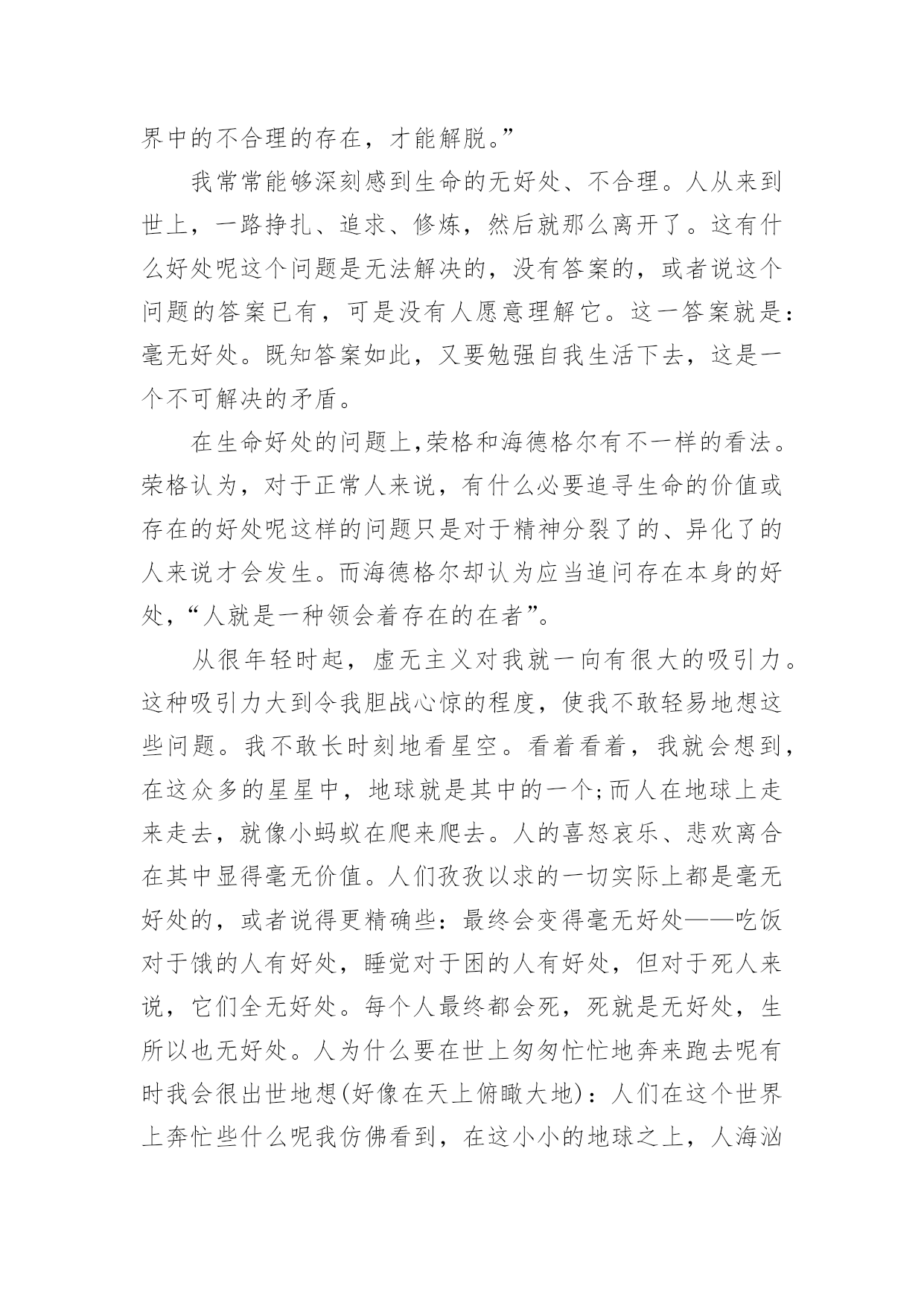 界中的不合理的存在，才能解脱。”

我常常能够深刻感到生命的无好处、不合理。人从来到世上，一路挣扎、追求、修炼，然后就那么离开了。这有什么好处呢这个问题是无法解决的，没有答案的，或者说这个问题的答案已有，可是没有人愿意理解它。这一答案就是：毫无好处。既知答案如此，又要勉强自我生活下去，这是一个不可解决的矛盾。

在生命好处的问题上,荣格和海德格尔有不一样的看法。荣格认为，对于正常人来说，有什么必要追寻生命的价值或存在的好处呢这样的问题只是对于精神分裂了的、异化了的人来说才会发生。而海德格尔却认为应当追问存在本身的好处，“人就是一种领会着存在的在者”。

从很年轻时起，虚无主义对我就一向有很大的吸引力。这种吸引力大到令我胆战心惊的程度，使我不敢轻易地想这些问题。我不敢长时刻地看星空。看着看着，我就会想到，在这众多的星星中，地球就是其中的一个;而人在地球上走来走去，就像小蚂蚁在爬来爬去。人的喜怒哀乐、悲欢离合在其中显得毫无价值。人们孜孜以求的一切实际上都是毫无好处的，或者说得更精确些：最终会变得毫无好处——吃饭对于饿的人有好处，睡觉对于困的人有好处，但对于死人来说，它们全无好处。每个人最终都会死，死就是无好处，生所以也无好处。人为什么要在世上匆匆忙忙地奔来跑去呢有时我会很出世地想(好像在天上俯瞰大地)：人们在这个世界上奔忙些什么呢我仿佛看到，在这小小的地球之上，人海汹